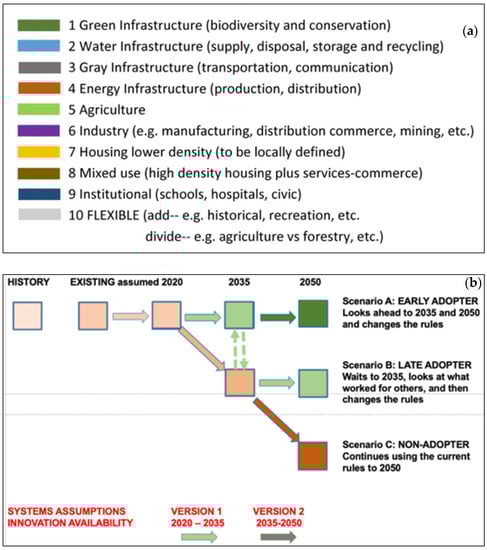 1 Green Infrastructure (biodiversity and conservation)

(a)

2 Water Infrastructure (supply, disposal, storage and recycling)

3 Gray Infrastructure (transportation, communication)

4 Energy Infrastructure (production, distribution)

5 Agriculture

6 Industry (e.g. manufacturing, distribution commerce, mining, etc.)

7 Housing lower density (to be locally defined)

8 Mixed use (high density housing plus services-commerce)

9 Institutional (schools, hospitals, civic)

10 FLEXIBLE (add-- e.g. historical, recreation, etc.
divide-- e.g. agriculture vs forestry, etc.)

HISTORY

EXISTING assumed 2020

2035

2050

(b)

Scenario A: EARLY ADOPTER Looks ahead to 2035 and 2050 and changes the rules

Scenario B: LATE ADOPTER Waits to 2035, looks at what worked for others, and then changes the rules

Scenario C: NON-ADOPTER Continues using the current rules to 2050

SYSTEMS ASSUMPTIONS
INNOVATION AVAILABILITY

VERSION 1
2020 – 2035

VERSION 2
2035-2050